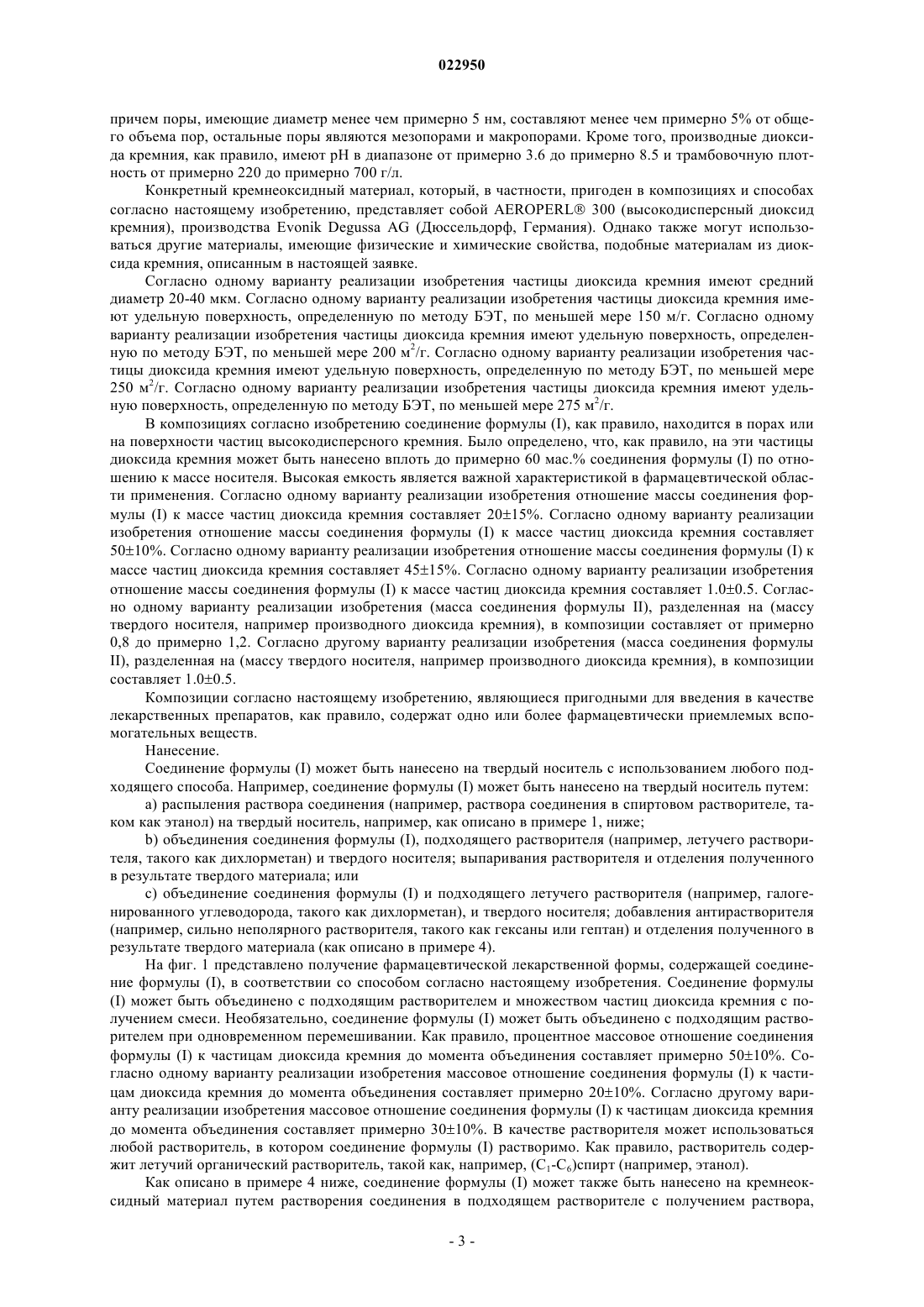 022950

причем поры, имеющие диаметр менее чем примерно 5 нм, составляют менее чем примерно 5% от общего объема пор, остальные поры являются мезопорами и макропорами. Кроме того, производные диоксида кремния, как правило, имеют pH в диапазоне от примерно 3.6 до примерно 8.5 и трамбовочную плотность от примерно 220 до примерно 700 г/л.

Конкретный кремнеоксидный материал, который, в частности, пригоден в композициях и способах согласно настоящему изобретению, представляет собой AEROPERL® 300 (высокодисперсный диоксид кремния), производства Evonik Degussa AG (Дюссельдорф, Германия). Однако также могут использоваться другие материалы, имеющие физические и химические свойства, подобные материалам из диоксида кремния, описанным в настоящей заявке.

Согласно одному варианту реализации изобретения частицы диоксида кремния имеют средний диаметр 20-40 мкм. Согласно одному варианту реализации изобретения частицы диоксида кремния имеют удельную поверхность, определенную по методу БЭТ, по меньшей мере 150 м/г. Согласно одному варианту реализации изобретения частицы диоксида кремния имеют удельную поверхность, определенную по методу БЭТ, по меньшей мере 200 $м^2$/г. Согласно одному варианту реализации изобретения частицы диоксида кремния имеют удельную поверхность, определенную по методу БЭТ, по меньшей мере 250 $м^2$/г. Согласно одному варианту реализации изобретения частицы диоксида кремния имеют удельную поверхность, определенную по методу БЭТ, по меньшей мере 275 $м^2$/г.

В композициях согласно изобретению соединение формулы (I), как правило, находится в порах или на поверхности частиц высокодисперсного кремния. Было определено, что, как правило, на эти частицы диоксида кремния может быть нанесено вплоть до примерно 60 мас.% соединения формулы (I) по отношению к массе носителя. Высокая емкость является важной характеристикой в фармацевтической области применения. Согласно одному варианту реализации изобретения отношение массы соединения формулы (I) к массе частиц диоксида кремния составляет 20±15%. Согласно одному варианту реализации изобретения отношение массы соединения формулы (I) к массе частиц диоксида кремния составляет 50±10%. Согласно одному варианту реализации изобретения отношение массы соединения формулы (I) к массе частиц диоксида кремния составляет 45±15%. Согласно одному варианту реализации изобретения отношение массы соединения формулы (I) к массе частиц диоксида кремния составляет 1.0±0.5. Согласно одному варианту реализации изобретения (масса соединения формулы II), разделенная на (массу твердого носителя, например производного диоксида кремния), в композиции составляет от примерно 0,8 до примерно 1,2. Согласно другому варианту реализации изобретения (масса соединения формулы II), разделенная на (массу твердого носителя, например производного диоксида кремния), в композиции составляет 1.0±0.5.

Композиции согласно настоящему изобретению, являющиеся пригодными для введения в качестве лекарственных препаратов, как правило, содержат одно или более фармацевтически приемлемых вспомогательных веществ.

Нанесение.

Соединение формулы (I) может быть нанесено на твердый носитель с использованием любого подходящего способа. Например, соединение формулы (I) может быть нанесено на твердый носитель путем:

a) распыления раствора соединения (например, раствора соединения в спиртовом растворителе, таком как этанол) на твердый носитель, например, как описано в примере 1, ниже;

b) объединения соединения формулы (I), подходящего растворителя (например, летучего растворителя, такого как дихлорметан) и твердого носителя; выпаривания растворителя и отделения полученного в результате твердого материала; или

c) объединение соединения формулы (I) и подходящего летучего растворителя (например, галогенированного углеводорода, такого как дихлорметан), и твердого носителя; добавления антирастворителя (например, сильно неполярного растворителя, такого как гексаны или гептан) и отделения полученного в результате твердого материала (как описано в примере 4).

На фиг. 1 представлено получение фармацевтической лекарственной формы, содержащей соединение формулы (I), в соответствии со способом согласно настоящему изобретения. Соединение формулы (I) может быть объединено с подходящим растворителем и множеством частиц диоксида кремния с получением смеси. Необязательно, соединение формулы (I) может быть объединено с подходящим растворителем при одновременном перемешивании. Как правило, процентное массовое отношение соединения формулы (I) к частицам диоксида кремния до момента объединения составляет примерно 50±10%. Согласно одному варианту реализации изобретения массовое отношение соединения формулы (I) к частицам диоксида кремния до момента объединения составляет примерно 20±10%. Согласно другому варианту реализации изобретения массовое отношение соединения формулы (I) к частицам диоксида кремния до момента объединения составляет примерно 30±10%. В качестве растворителя может использоваться любой растворитель, в котором соединение формулы (I) растворимо. Как правило, растворитель содержит летучий органический растворитель, такой как, например, ($C_1$-$C_6$)спирт (например, этанол).

Как описано в примере 4 ниже, соединение формулы (I) может также быть нанесено на кремнеоксидный материал путем растворения соединения в подходящем растворителе с получением раствора,

- 3 -